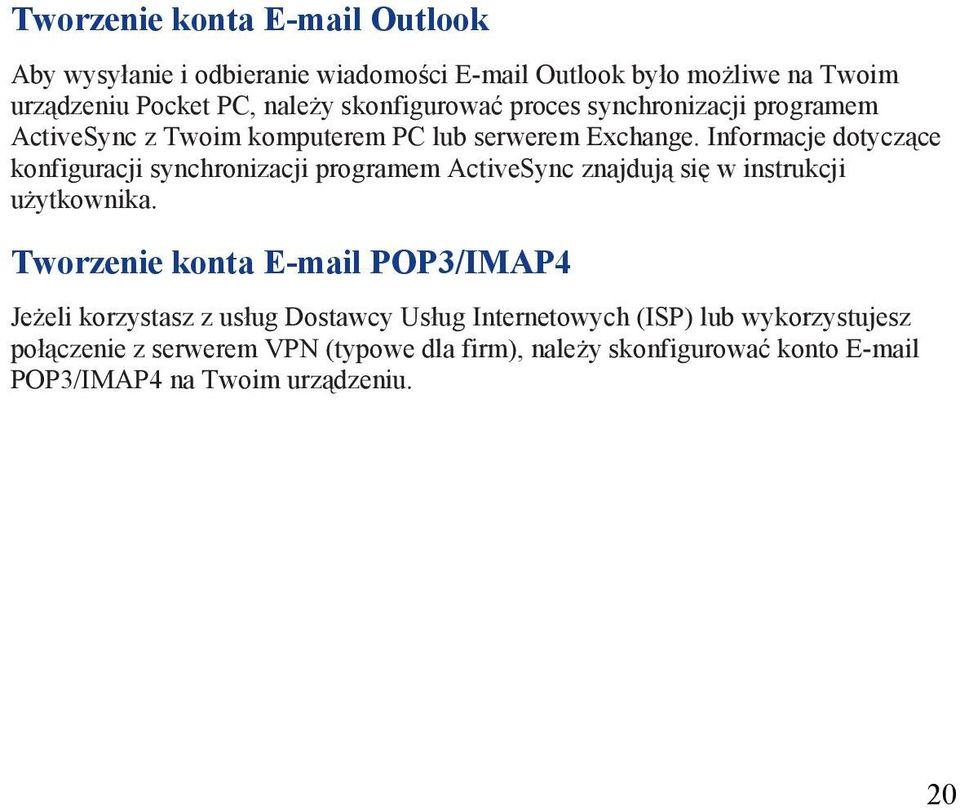 Tworzenie konta E-mail Outlook

Aby wysyłanie i odbieranie wiadomości E-mail Outlook było możliwe na Twoim urządzeniu Pocket PC, należy skonfigurować proces synchronizacji programem ActiveSync z Twoim komputerem PC lub serwerem Exchange. Informacje dotyczące konfiguracji synchronizacji programem ActiveSync znajdują się w instrukcji użytkownika.

Tworzenie konta E-mail POP3/IMAP4

Jeżeli korzystasz z usług Dostawcy Usług Internetowych (ISP) lub wykorzystujesz połączenie z serwerem VPN (typowe dla firm), należy skonfigurować konto E-mail POP3/IMAP4 na Twoim urządzeniu.

20